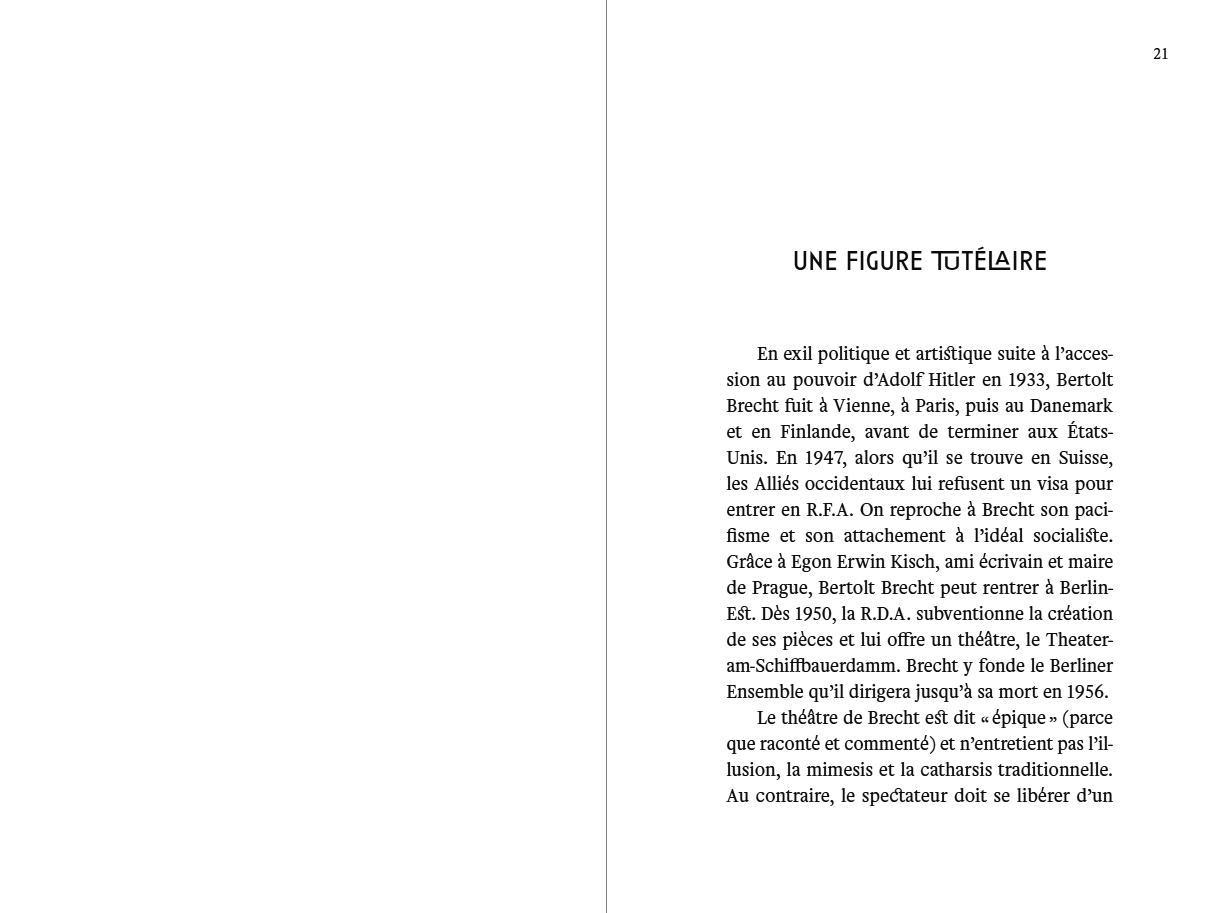 21

UNE FIGURE TUTÉLAIRE

En exil politique et artistique suite à l'accession au pouvoir d'Adolf Hitler en 1933, Bertolt Brecht fuit à Vienne, à Paris, puis au Danemark et en Finlande, avant de terminer aux États-Unis. En 1947, alors qu'il se trouve en Suisse, les Alliés occidentaux lui refusent un visa pour entrer en R.F.A. On reproche à Brecht son pacifisme et son attachement à l'idéal socialiste. Grâce à Egon Erwin Kisch, ami écrivain et maire de Prague, Bertolt Brecht peut rentrer à Berlin-Est. Dès 1950, la R.D.A. subventionne la création de ses pièces et lui offre un théâtre, le Theater-am-Schiffbauerdamm. Brecht y fonde le Berliner Ensemble qu'il dirigera jusqu'à sa mort en 1956.

Le théâtre de Brecht est dit « épique » (parce que raconté et commenté) et n'entretient pas l'illusion, la mimesis et la catharsis traditionnelle. Au contraire, le spectateur doit se libérer d'un